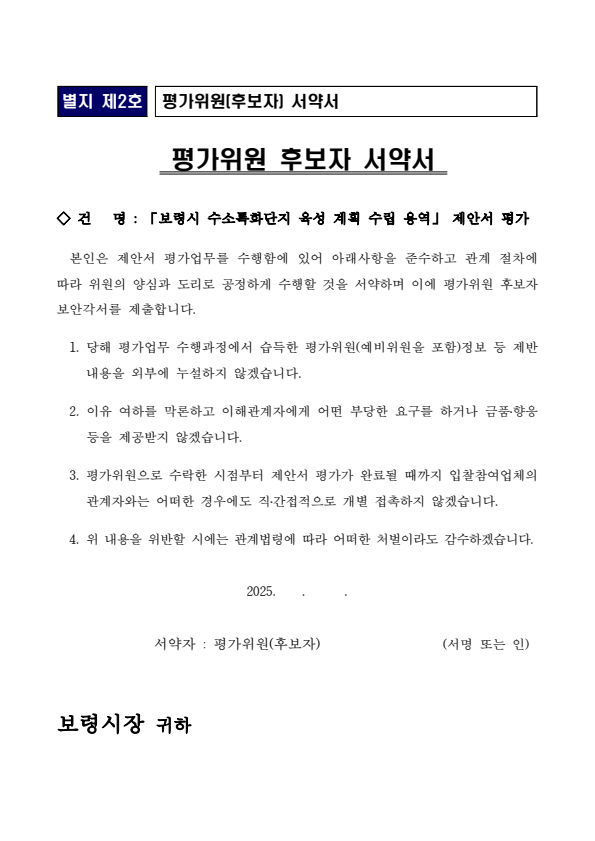 별지 제2호 평가위원(후보자) 서약서

평가위원 후보자 서약서

◇ 건 명 : 「보령시 수소특화단지 육성 계획 수립 용역」 제안서 평가

본인은 제안서 평가업무를 수행함에 있어 아래사항을 준수하고 관계 절차에 따라 위원의 양심과 도리로 공정하게 수행할 것을 서약하며 이에 평가위원 후보자 보안각서를 제출합니다.

1. 당해 평가업무 수행과정에서 습득한 평가위원(예비위원을 포함)정보 등 제반 내용을 외부에 누설하지 않겠습니다.

2. 이유 여하를 막론하고 이해관계자에게 어떤 부당한 요구를 하거나 금품·향응 등을 제공받지 않겠습니다.

3. 평가위원으로 수락한 시점부터 제안서 평가가 완료될 때까지 입찰참여업체의 관계자와는 어떠한 경우에도 직·간접적으로 개별 접촉하지 않겠습니다.

4. 위 내용을 위반할 시에는 관계법령에 따라 어떠한 처벌이라도 감수하겠습니다.

2025. . .

서약자 : 평가위원(후보자) (서명 또는 인)

보령시장 귀하